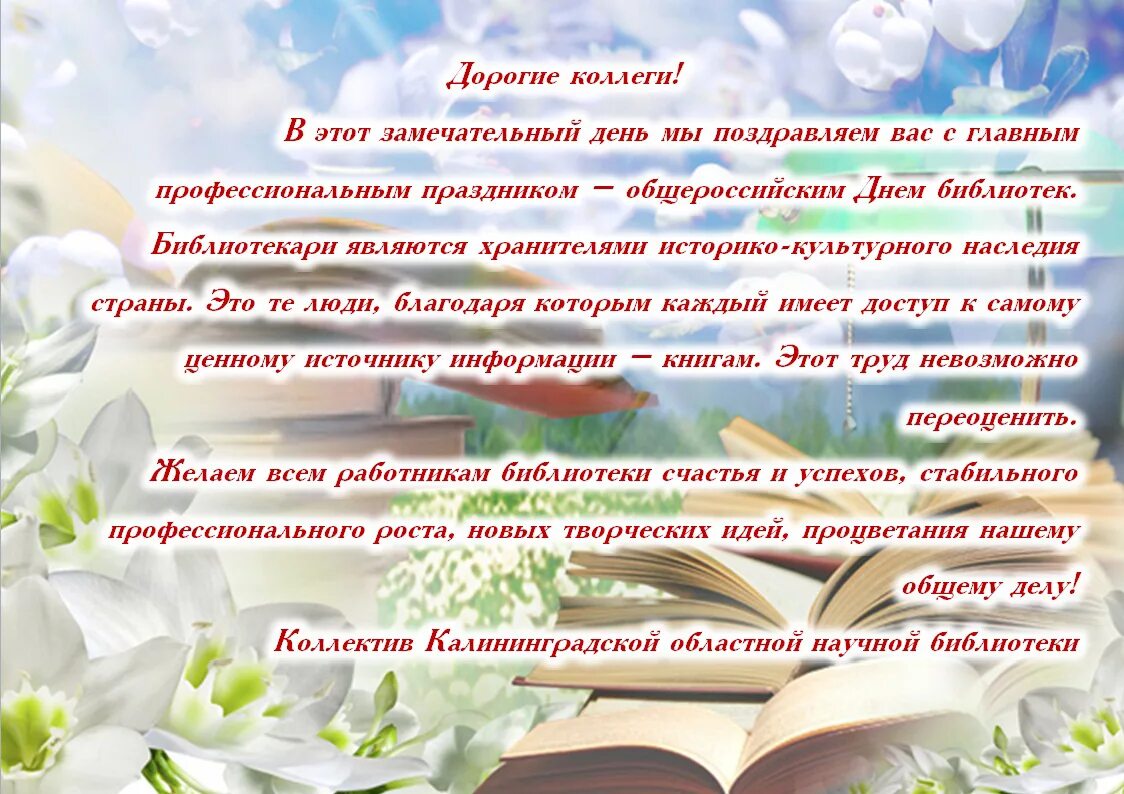 Дорогие коллеги!

В этот замечательный день мы поздравляем вас с главным профессиональным праздником – общероссийским Днем библиотек. Библиотекари являются хранителями историко-культурного наследия страны. Это те люди, благодаря которым каждый имеет доступ к самому ценному источнику информации – книгам. Этот труд невозможно переоценить.

Желаем всем работникам библиотеки счастья и успехов, стабильного профессионального роста, новых творческих идей, процветания нашему общему делу!

Коллектив Калининградской областной научной библиотеки